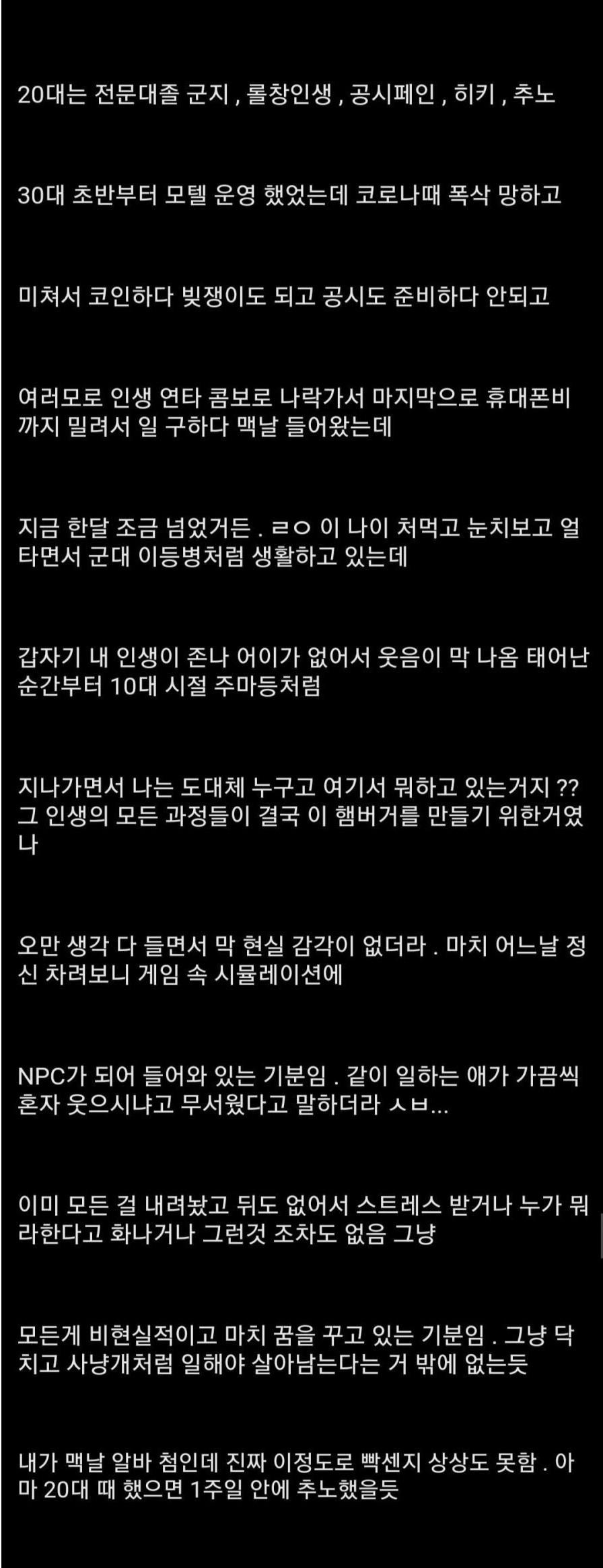 20대는 전문대졸 군지 , 롤창인생 , 공시페인 , 히키 , 추노

30대 초반부터 모텔 운영 했었는데 코로나때 폭삭 망하고

미쳐서 코인하다 빚쟁이도 되고 공시도 준비하다 안되고

여러모로 인생 연타 콤보로 나락가서 마지막으로 휴대폰비까지 밀려서 일 구하다 맥날 들어왔는데

지금 한달 조금 넘었거든 . ㄹㅇ 이 나이 처먹고 눈치보고 얼타면서 군대 이등병처럼 생활하고 있는데

갑자기 내 인생이 존나 어이가 없어서 웃음이 막 나옴 태어난 순간부터 10대 시절 주마등처럼

지나가면서 나는 도대체 누구고 여기서 뭐하고 있는거지 ?? 그 인생의 모든 과정들이 결국 이 햄버거를 만들기 위한거였나

오만 생각 다 들면서 막 현실 감각이 없더라 . 마치 어느날 정신 차려보니 게임 속 시뮬레이션에

NPC가 되어 들어와 있는 기분임 . 같이 일하는 애가 가끔씩 혼자 웃으시냐고 무서웠다고 말하더라 ㅅㅂ...

이미 모든 걸 내려놨고 뒤도 없어서 스트레스 받거나 누가 뭐라한다고 화나거나 그런것 조차도 없음 그냥

모든게 비현실적이고 마치 꿈을 꾸고 있는 기분임 . 그냥 닥치고 사냥개처럼 일해야 살아남는다는 거 밖에 없는듯

내가 맥날 알바 첨인데 진짜 이정도로 빡센지 상상도 못함 . 아마 20대 때 했으면 1주일 안에 추노했을듯